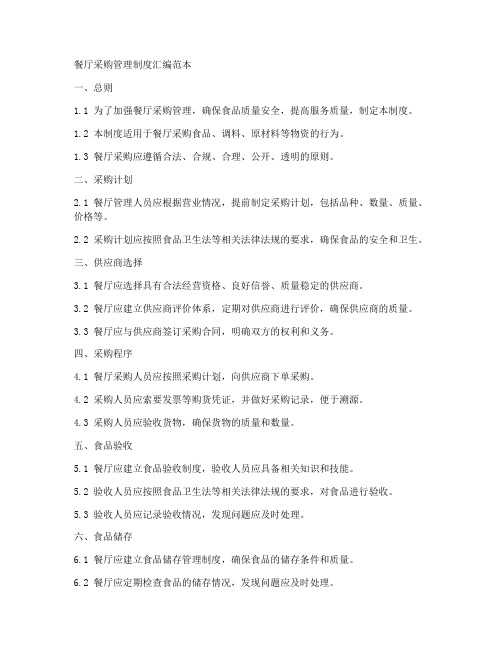 餐厅采购管理制度汇编范本

一、总则

1.1 为了加强餐厅采购管理，确保食品质量安全，提高服务质量，制定本制度。

1.2 本制度适用于餐厅采购食品、调料、原材料等物资的行为。

1.3 餐厅采购应遵循合法、合规、合理、公开、透明的原则。

二、采购计划

2.1 餐厅管理人员应根据营业情况，提前制定采购计划，包括品种、数量、质量、价格等。

2.2 采购计划应按照食品卫生法等相关法律法规的要求，确保食品的安全和卫生。

三、供应商选择

3.1 餐厅应选择具有合法经营资格、良好信誉、质量稳定的供应商。

3.2 餐厅应建立供应商评价体系，定期对供应商进行评价，确保供应商的质量。

3.3 餐厅应与供应商签订采购合同，明确双方的权利和义务。

四、采购程序

4.1 餐厅采购人员应按照采购计划，向供应商下单采购。

4.2 采购人员应索要发票等购货凭证，并做好采购记录，便于溯源。

4.3 采购人员应验收货物，确保货物的质量和数量。

五、食品验收

5.1 餐厅应建立食品验收制度，验收人员应具备相关知识和技能。

5.2 验收人员应按照食品卫生法等相关法律法规的要求，对食品进行验收。

5.3 验收人员应记录验收情况，发现问题应及时处理。

六、食品储存

6.1 餐厅应建立食品储存管理制度，确保食品的储存条件和质量。

6.2 餐厅应定期检查食品的储存情况，发现问题应及时处理。